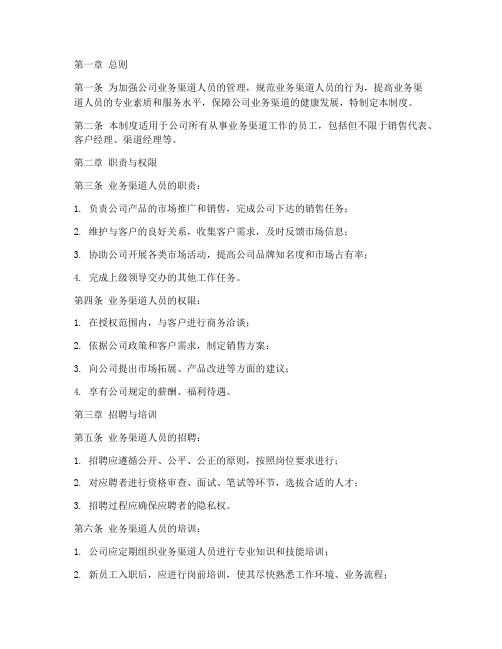 第一章 总则

第一条 为加强公司业务渠道人员的管理，规范业务渠道人员的行为，提高业务渠道人员的专业素质和服务水平，保障公司业务渠道的健康发展，特制定本制度。

第二条 本制度适用于公司所有从事业务渠道工作的员工，包括但不限于销售代表、客户经理、渠道经理等。

第二章 职责与权限

第三条 业务渠道人员的职责：

1. 负责公司产品的市场推广和销售，完成公司下达的销售任务；

2. 维护与客户的良好关系，收集客户需求，及时反馈市场信息；

3. 协助公司开展各类市场活动，提高公司品牌知名度和市场占有率；

4. 完成上级领导交办的其他工作任务。

第四条 业务渠道人员的权限：

1. 在授权范围内，与客户进行商务洽谈；

2. 依据公司政策和客户需求，制定销售方案；

3. 向公司提出市场拓展、产品改进等方面的建议；

4. 享有公司规定的薪酬、福利待遇。

第三章 招聘与培训

第五条 业务渠道人员的招聘：

1. 招聘应遵循公开、公平、公正的原则，按照岗位要求进行；

2. 对应聘者进行资格审查、面试、笔试等环节，选拔合适的人才；

3. 招聘过程应确保应聘者的隐私权。

第六条 业务渠道人员的培训：

1. 公司应定期组织业务渠道人员进行专业知识和技能培训；

2. 新员工入职后，应进行岗前培训，使其尽快熟悉工作环境、业务流程；